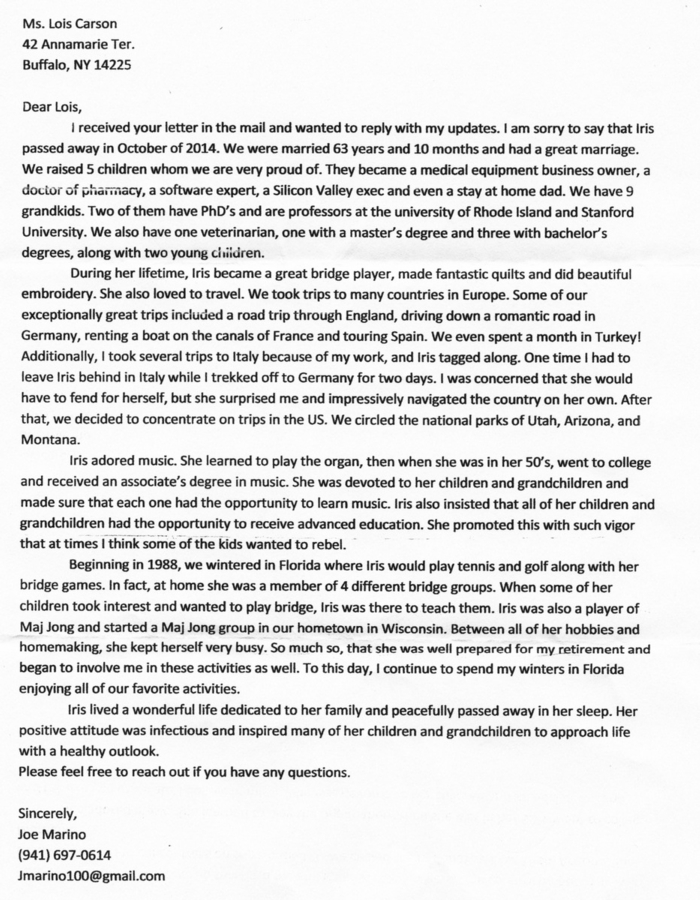 Ms. Lois Carson
42 Annamarie Ter.
Buffalo, NY 14225

Dear Lois,

I received your letter in the mail and wanted to reply with my updates. I am sorry to say that Iris passed away in October of 2014. We were married 63 years and 10 months and had a great marriage. We raised 5 children whom we are very proud of. They became a medical equipment business owner, a doctor of pharmacy, a software expert, a Silicon Valley exec and even a stay at home dad. We have 9 grandkids. Two of them have PhD's and are professors at the university of Rhode Island and Stanford University. We also have one veterinarian, one with a master's degree and three with bachelor's degrees, along with two young children.

During her lifetime, Iris became a great bridge player, made fantastic quilts and did beautiful embroidery. She also loved to travel. We took trips to many countries in Europe. Some of our exceptionally great trips included a road trip through England, driving down a romantic road in Germany, renting a boat on the canals of France and touring Spain. We even spent a month in Turkey! Additionally, I took several trips to Italy because of my work, and Iris tagged along. One time I had to leave Iris behind in Italy while I trekked off to Germany for two days. I was concerned that she would have to fend for herself, but she surprised me and impressively navigated the country on her own. After that, we decided to concentrate on trips in the US. We circled the national parks of Utah, Arizona, and Montana.

Iris adored music. She learned to play the organ, then when she was in her 50's, went to college and received an associate's degree in music. She was devoted to her children and grandchildren and made sure that each one had the opportunity to learn music. Iris also insisted that all of her children and grandchildren had the opportunity to receive advanced education. She promoted this with such vigor that at times I think some of the kids wanted to rebel.

Beginning in 1988, we wintered in Florida where Iris would play tennis and golf along with her bridge games. In fact, at home she was a member of 4 different bridge groups. When some of her children took interest and wanted to play bridge, Iris was there to teach them. Iris was also a player of Maj Jong and started a Maj Jong group in our hometown in Wisconsin. Between all of her hobbies and homemaking, she kept herself very busy. So much so, that she was well prepared for my retirement and began to involve me in these activities as well. To this day, I continue to spend my winters in Florida enjoying all of our favorite activities.

Iris lived a wonderful life dedicated to her family and peacefully passed away in her sleep. Her positive attitude was infectious and inspired many of her children and grandchildren to approach life with a healthy outlook.
Please feel free to reach out if you have any questions.

Sincerely,
Joe Marino
(941) 697-0614
Jmarino100@gmail.com